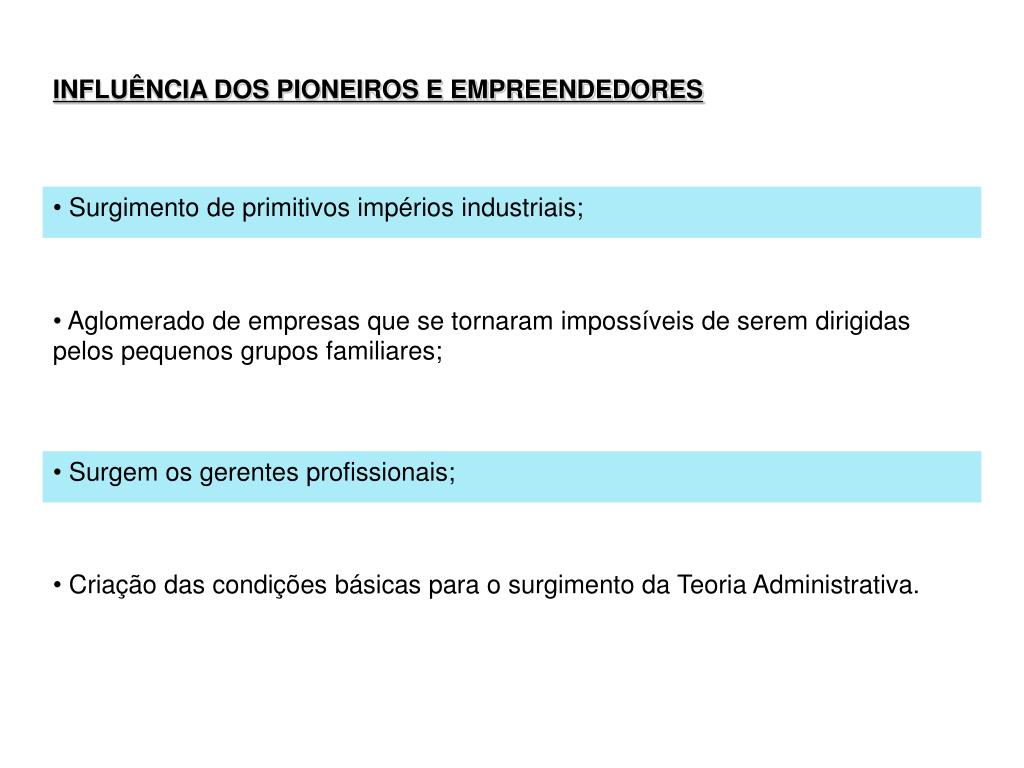 INFLUÊNCIA DOS PIONEIROS E EMPREENDEDORES

• Surgimento de primitivos impérios industriais;

• Aglomerado de empresas que se tornaram impossíveis de serem dirigidas pelos pequenos grupos familiares;

• Surgem os gerentes profissionais;

• Criação das condições básicas para o surgimento da Teoria Administrativa.